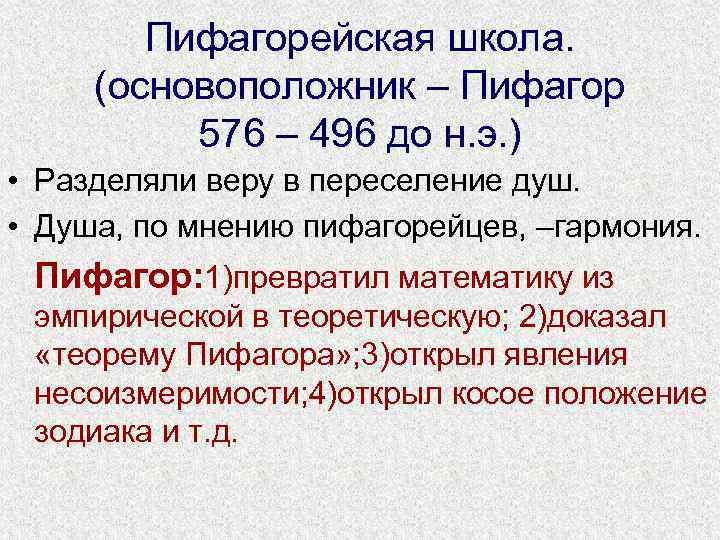 Пифагорейская школа. (основоположник – Пифагор 576 – 496 до н.э.)

• Разделяли веру в переселение душ.
• Душа, по мнению пифагорейцев, –гармония.

Пифагор:1)превратил математику из эмпирической в теоретическую; 2)доказал «теорему Пифагора»;3)открыл явления несоизмеримости;4)открыл косое положение зодиака и т.д.